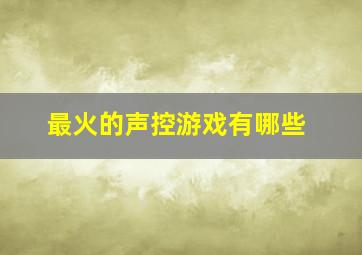 最火的声控游戏有哪些